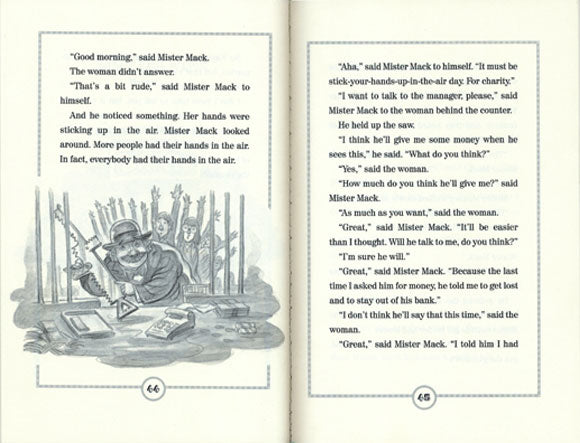 "Good morning," said Mister Mack.

The woman didn't answer.

"That's a bit rude," said Mister Mack to himself.

And he noticed something. Her hands were sticking up in the air. Mister Mack looked around. More people had their hands in the air. In fact, everybody had their hands in the air.

44

"Aha," said Mister Mack to himself. "It must be stick-your-hands-up-in-the-air day. For charity."

"I want to talk to the manager, please," said Mister Mack to the woman behind the counter.

He held up the saw.

"I think he'll give me some money when he sees this," he said. "What do you think?"

"Yes," said the woman.

"How much do you think he'll give me?" said Mister Mack.

"As much as you want," said the woman.

"Great," said Mister Mack. "It'll be easier than I thought. Will he talk to me, do you think?"

"I'm sure he will."

"Great," said Mister Mack. "Because the last time I asked him for money, he told me to get lost and to stay out of his bank."

"I don't think he'll say that this time," said the woman.

"Great," said Mister Mack. "I told him I had

45